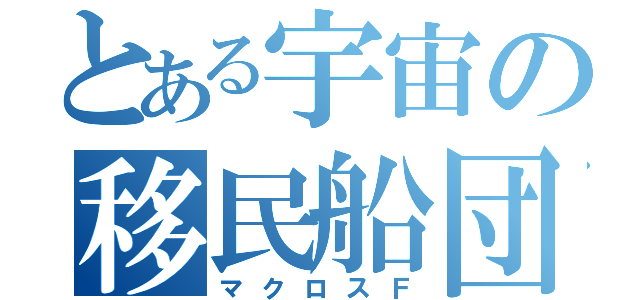 とある宇宙の
移民船団
マクロスF